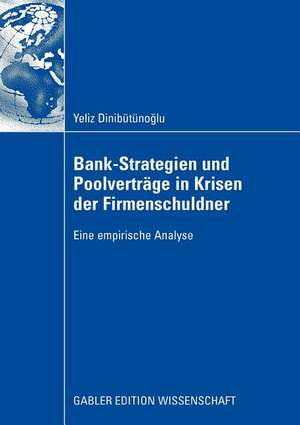 Yeliz Dinibütünoğlu

Bank-Strategien und Poolverträge in Krisen der Firmenschuldner

Eine empirische Analyse

GABLER EDITION WISSENSCHAFT